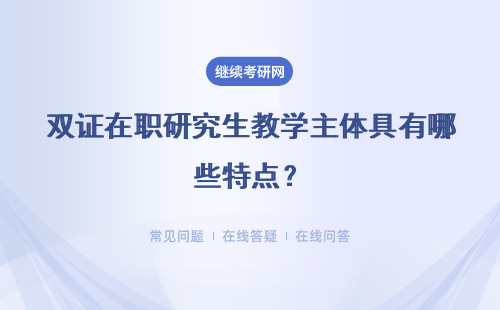 继续考研网

双证在职研究生教学主体具有哪些特点？

常见问题 | 在线答疑 | 在线问答